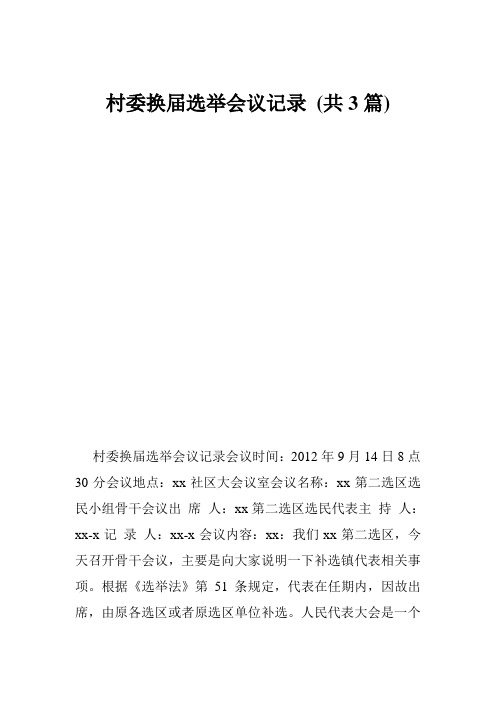 村委换届选举会议记录 (共 3 篇)

村委换届选举会议记录会议时间：2012 年 9 月 14 日 8 点 30 分会议地点：xx 社区大会议室会议名称：xx 第二选区选民小组骨干会议出 席 人：xx 第二选区选民代表主 持 人：xx-x 记 录 人：xx-x 会议内容：xx：我们 xx 第二选区，今天召开骨干会议，主要是向大家说明一下补选镇代表相关事项。根据《选举法》第 51 条规定，代表在任期内，因故出席，由原各选区或者原选区单位补选。人民代表大会是一个